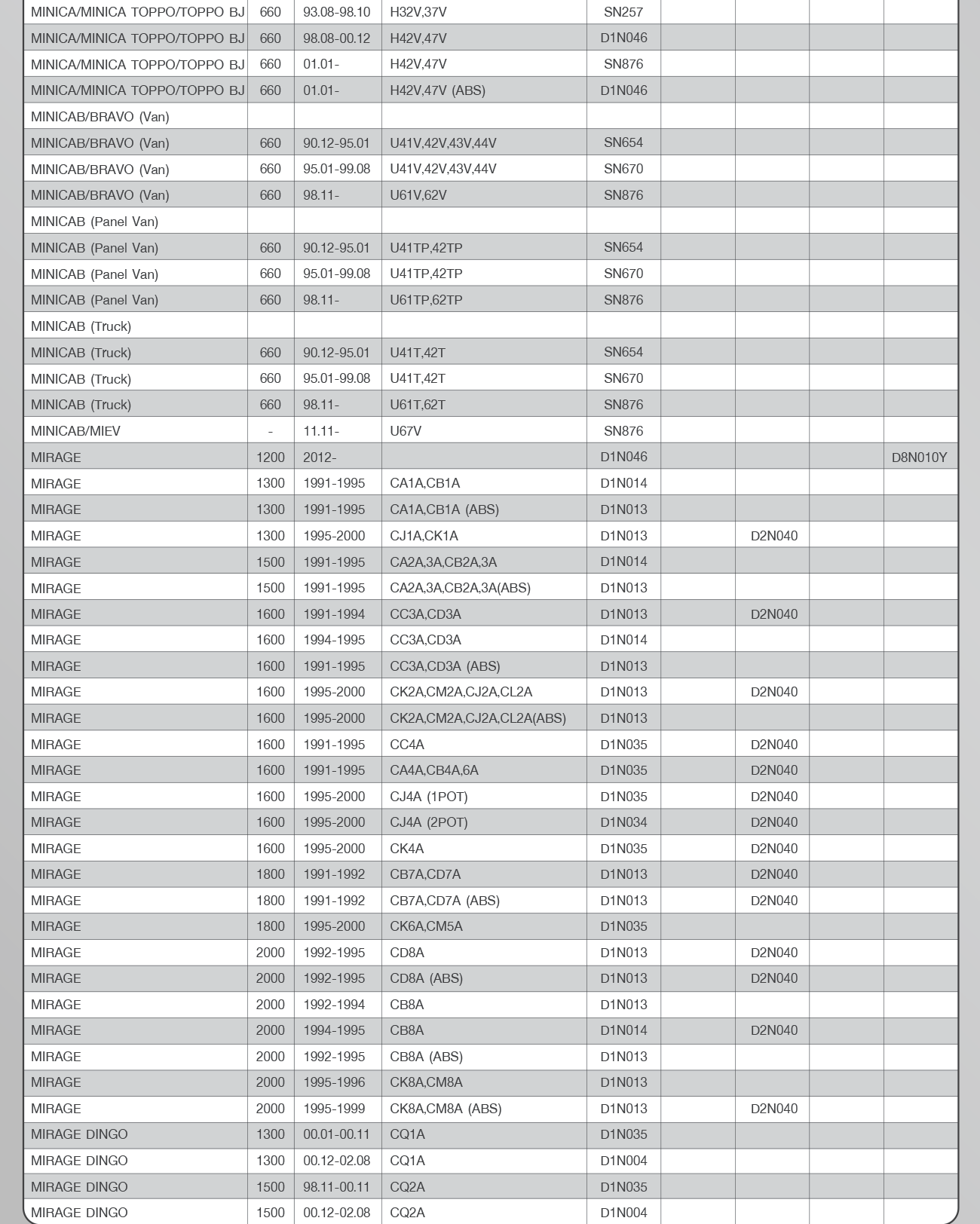 | | | | | | | | | |
|---|---|---|---|---|---|---|---|---|
| MINICA/MINICA TOPPO/TOPPO BJ | 660 | 93.08-98.10 | H32V,37V | SN257 | | | | |
| MINICA/MINICA TOPPO/TOPPO BJ | 660 | 98.08-00.12 | H42V,47V | D1N046 | | | | |
| MINICA/MINICA TOPPO/TOPPO BJ | 660 | 01.01- | H42V,47V | SN876 | | | | |
| MINICA/MINICA TOPPO/TOPPO BJ | 660 | 01.01- | H42V,47V (ABS) | D1N046 | | | | |
| MINICAB/BRAVO (Van) | | | | | | | | |
| MINICAB/BRAVO (Van) | 660 | 90.12-95.01 | U41V,42V,43V,44V | SN654 | | | | |
| MINICAB/BRAVO (Van) | 660 | 95.01-99.08 | U41V,42V,43V,44V | SN670 | | | | |
| MINICAB/BRAVO (Van) | 660 | 98.11- | U61V,62V | SN876 | | | | |
| MINICAB (Panel Van) | | | | | | | | |
| MINICAB (Panel Van) | 660 | 90.12-95.01 | U41TP,42TP | SN654 | | | | |
| MINICAB (Panel Van) | 660 | 95.01-99.08 | U41TP,42TP | SN670 | | | | |
| MINICAB (Panel Van) | 660 | 98.11- | U61TP,62TP | SN876 | | | | |
| MINICAB (Truck) | | | | | | | | |
| MINICAB (Truck) | 660 | 90.12-95.01 | U41T,42T | SN654 | | | | |
| MINICAB (Truck) | 660 | 95.01-99.08 | U41T,42T | SN670 | | | | |
| MINICAB (Truck) | 660 | 98.11- | U61T,62T | SN876 | | | | |
| MINICAB/MIEV | - | 11.11- | U67V | SN876 | | | | |
| MIRAGE | 1200 | 2012- | | D1N046 | | | | D8N010Y |
| MIRAGE | 1300 | 1991-1995 | CA1A,CB1A | D1N014 | | | | |
| MIRAGE | 1300 | 1991-1995 | CA1A,CB1A (ABS) | D1N013 | | | | |
| MIRAGE | 1300 | 1995-2000 | CJ1A,CK1A | D1N013 | | D2N040 | | |
| MIRAGE | 1500 | 1991-1995 | CA2A,3A,CB2A,3A | D1N014 | | | | |
| MIRAGE | 1500 | 1991-1995 | CA2A,3A,CB2A,3A(ABS) | D1N013 | | | | |
| MIRAGE | 1600 | 1991-1994 | CC3A,CD3A | D1N013 | | D2N040 | | |
| MIRAGE | 1600 | 1994-1995 | CC3A,CD3A | D1N014 | | | | |
| MIRAGE | 1600 | 1991-1995 | CC3A,CD3A (ABS) | D1N013 | | | | |
| MIRAGE | 1600 | 1995-2000 | CK2A,CM2A,CJ2A,CL2A | D1N013 | | D2N040 | | |
| MIRAGE | 1600 | 1995-2000 | CK2A,CM2A,CJ2A,CL2A(ABS) | D1N013 | | | | |
| MIRAGE | 1600 | 1991-1995 | CC4A | D1N035 | | D2N040 | | |
| MIRAGE | 1600 | 1991-1995 | CA4A,CB4A,6A | D1N035 | | D2N040 | | |
| MIRAGE | 1600 | 1995-2000 | CJ4A (1POT) | D1N035 | | D2N040 | | |
| MIRAGE | 1600 | 1995-2000 | CJ4A (2POT) | D1N034 | | D2N040 | | |
| MIRAGE | 1600 | 1995-2000 | CK4A | D1N035 | | D2N040 | | |
| MIRAGE | 1800 | 1991-1992 | CB7A,CD7A | D1N013 | | D2N040 | | |
| MIRAGE | 1800 | 1991-1992 | CB7A,CD7A (ABS) | D1N013 | | D2N040 | | |
| MIRAGE | 1800 | 1995-2000 | CK6A,CM5A | D1N035 | | | | |
| MIRAGE | 2000 | 1992-1995 | CD8A | D1N013 | | D2N040 | | |
| MIRAGE | 2000 | 1992-1995 | CD8A (ABS) | D1N013 | | D2N040 | | |
| MIRAGE | 2000 | 1992-1994 | CB8A | D1N013 | | | | |
| MIRAGE | 2000 | 1994-1995 | CB8A | D1N014 | | D2N040 | | |
| MIRAGE | 2000 | 1992-1995 | CB8A (ABS) | D1N013 | | | | |
| MIRAGE | 2000 | 1995-1996 | CK8A,CM8A | D1N013 | | | | |
| MIRAGE | 2000 | 1995-1999 | CK8A,CM8A (ABS) | D1N013 | | D2N040 | | |
| MIRAGE DINGO | 1300 | 00.01-00.11 | CQ1A | D1N035 | | | | |
| MIRAGE DINGO | 1300 | 00.12-02.08 | CQ1A | D1N004 | | | | |
| MIRAGE DINGO | 1500 | 98.11-00.11 | CQ2A | D1N035 | | | | |
| MIRAGE DINGO | 1500 | 00.12-02.08 | CQ2A | D1N004 | | | | |